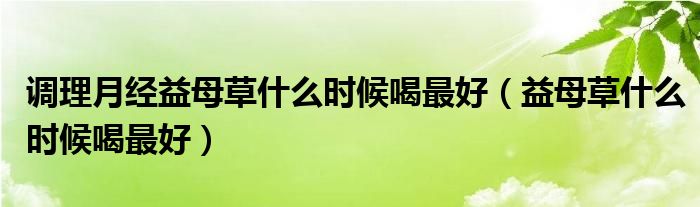 调理月经益母草什么时候喝最好（益母草什么时候喝最好）